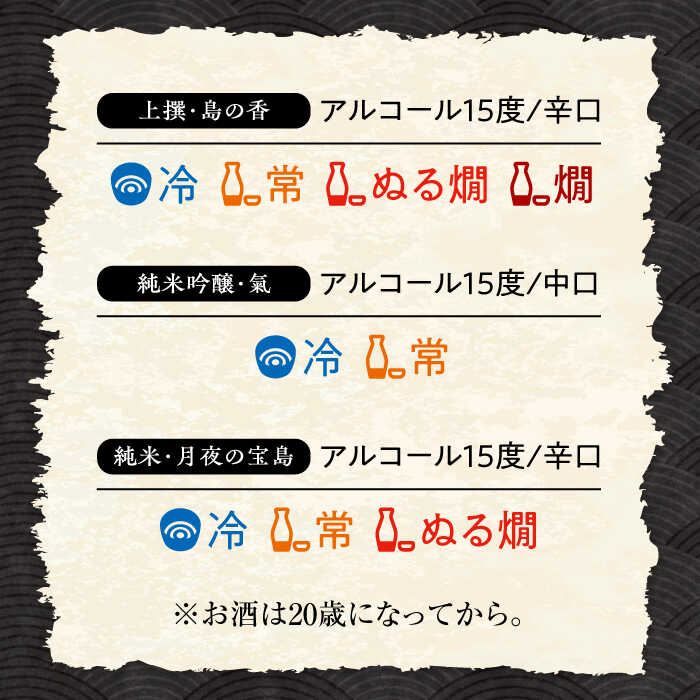 上撰・島の香 アルコール15度/辛口

冷 常 ぬる燗 燗

純米吟醸・氣 アルコール15度/中口

冷 常

純米・月夜の宝島 アルコール15度/辛口

冷 常 ぬる燗

※お酒は20歳になってから。